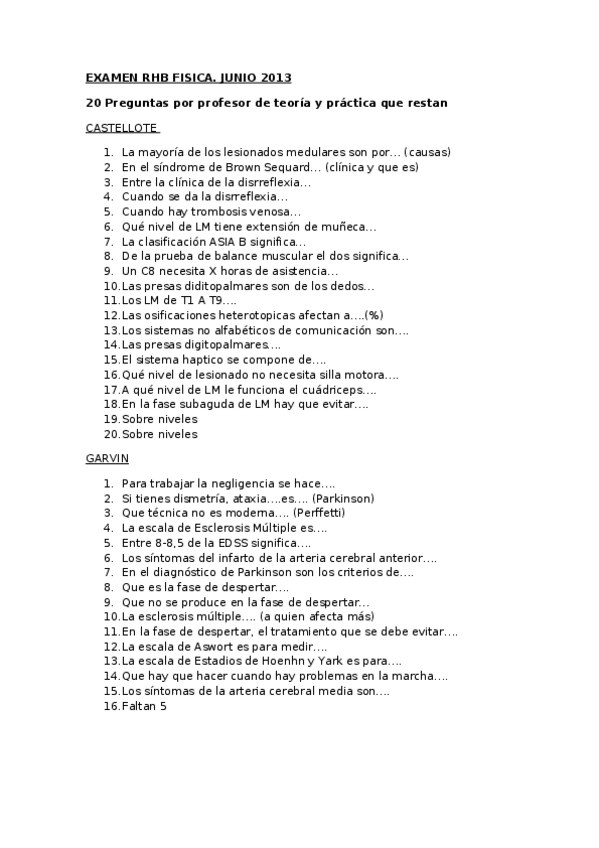 EXAMEN RHB FISICA. JUNIO 2013

20 Preguntas por profesor de teoría y práctica que restan

CASTELLOTE

1. La mayoría de los lesionados medulares son por… (causas)
2. En el síndrome de Brown Sequard… (clínica y que es)
3. Entre la clínica de la disrreflexia…
4. Cuando se da la disrreflexia…
5. Cuando hay trombosis venosa…
6. Qué nivel de LM tiene extensión de muñeca…
7. La clasificación ASIA B significa…
8. De la prueba de balance muscular el dos significa…
9. Un C8 necesita X horas de asistencia…
10. Las presas diditopalmares son de los dedos…
11. Los LM de T1 A T9….
12. Las osificaciones heterotopicas afectan a….(%)
13. Los sistemas no alfabéticos de comunicación son….
14. Las presas digitopalmares….
15. El sistema haptico se compone de….
16. Qué nivel de lesionado no necesita silla motora….
17. A qué nivel de LM le funciona el cuádriceps….
18. En la fase subaguda de LM hay que evitar….
19. Sobre niveles
20. Sobre niveles

GARVIN

1. Para trabajar la negligencia se hace….
2. Si tienes dismetría, ataxia….es…. (Parkinson)
3. Que técnica no es moderna…. (Perffetti)
4. La escala de Esclerosis Múltiple es….
5. Entre 8-8,5 de la EDSS significa….
6. Los síntomas del infarto de la arteria cerebral anterior….
7. En el diagnóstico de Parkinson son los criterios de….
8. Que es la fase de despertar….
9. Que no se produce en la fase de despertar…
10. La esclerosis múltiple…. (a quien afecta más)
11. En la fase de despertar, el tratamiento que se debe evitar….
12. La escala de Aswort es para medir….
13. La escala de Estadios de Hoenhn y Yark es para….
14. Que hay que hacer cuando hay problemas en la marcha….
15. Los síntomas de la arteria cerebral media son….
16. Faltan 5